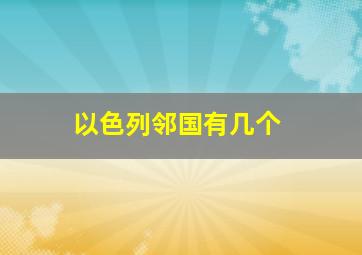 以色列邻国有几个